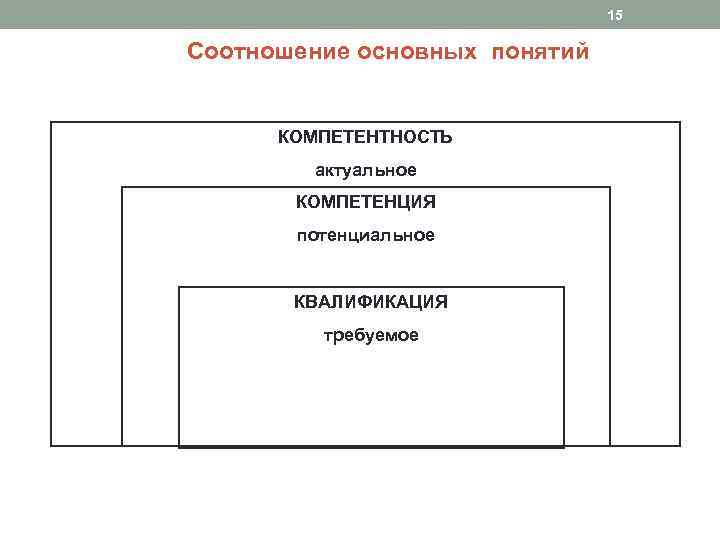 15

Соотношение основных понятий

КОМПЕТЕНТНОСТЬ

актуальное

КОМПЕТЕНЦИЯ

потенциальное

КВАЛИФИКАЦИЯ

требуемое